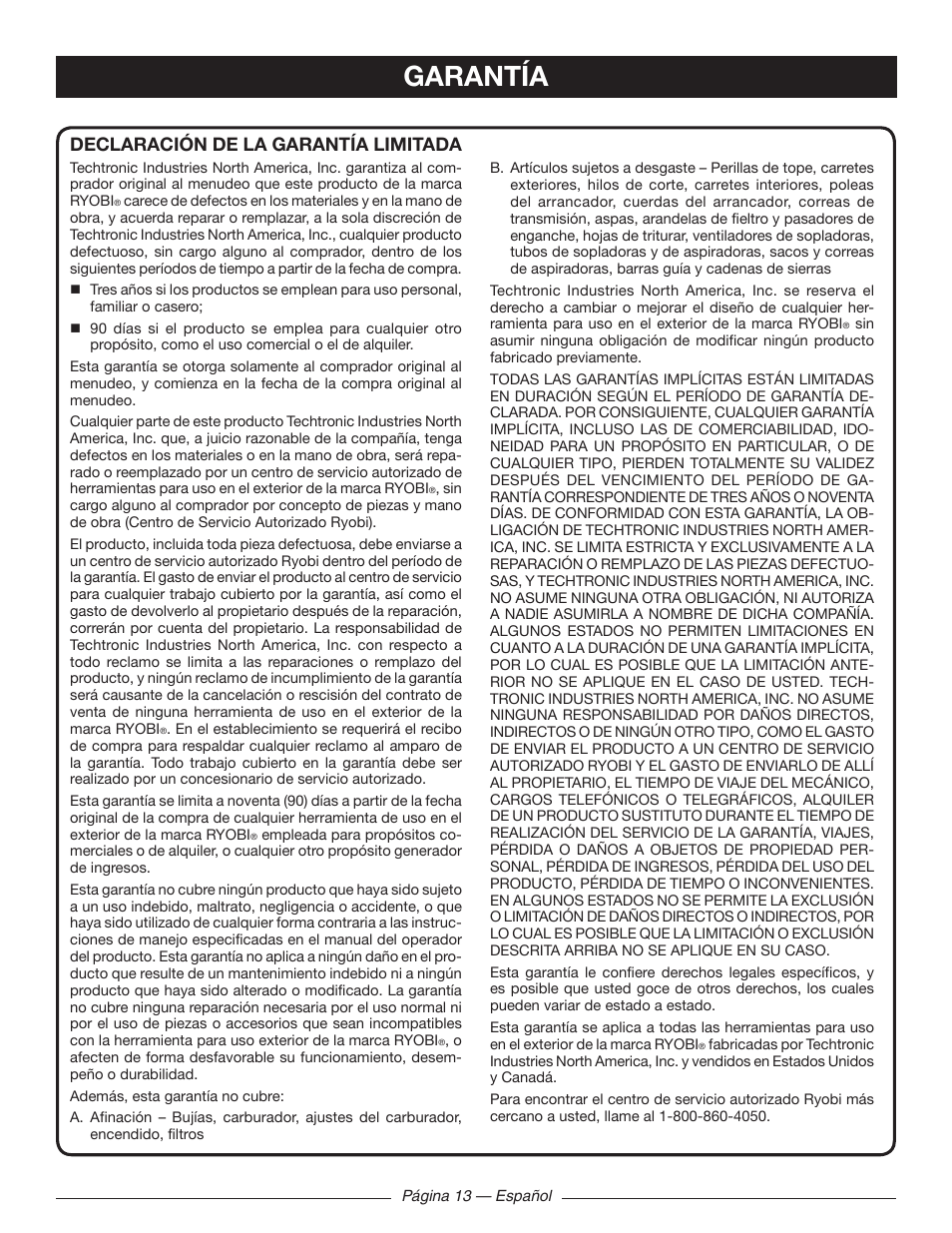 GARANTÍA

DECLARACIÓN DE LA GARANTÍA LIMITADA

Techtronic Industries North America, Inc. garantiza al comprador original al menudeo que este producto de la marca RYOBI® carece de defectos en los materiales y en la mano de obra, y acuerda reparar o remplazar, a la sola discreción de Techtronic Industries North America, Inc., cualquier producto defectuoso, sin cargo alguno al comprador, dentro de los siguientes períodos de tiempo a partir de la fecha de compra.

■ Tres años si los productos se emplean para uso personal, familiar o casero;

■ 90 días si el producto se emplea para cualquier otro propósito, como el uso comercial o el de alquiler.

Esta garantía se otorga solamente al comprador original al menudeo, y comienza en la fecha de la compra original al menudeo.

Cualquier parte de este producto Techtronic Industries North America, Inc. que, a juicio razonable de la compañía, tenga defectos en los materiales o en la mano de obra, será reparado o reemplazado por un centro de servicio autorizado de herramientas para uso en el exterior de la marca RYOBI®, sin cargo alguno al comprador por concepto de piezas y mano de obra (Centro de Servicio Autorizado Ryobi).

El producto, incluida toda pieza defectuosa, debe enviarse a un centro de servicio autorizado Ryobi dentro del período de la garantía. El gasto de enviar el producto al centro de servicio para cualquier trabajo cubierto por la garantía, así como el gasto de devolverlo al propietario después de la reparación, correrán por cuenta del propietario. La responsabilidad de Techtronic Industries North America, Inc. con respecto a todo reclamo se limita a las reparaciones o remplazo del producto, y ningún reclamo de incumplimiento de la garantía será causante de la cancelación o rescisión del contrato de venta de ninguna herramienta de uso en el exterior de la marca RYOBI®. En el establecimiento se requerirá el recibo de compra para respaldar cualquier reclamo al amparo de la garantía. Todo trabajo cubierto en la garantía debe ser realizado por un concesionario de servicio autorizado.

Esta garantía se limita a noventa (90) días a partir de la fecha original de la compra de cualquier herramienta de uso en el exterior de la marca RYOBI® empleada para propósitos comerciales o de alquiler, o cualquier otro propósito generador de ingresos.

Esta garantía no cubre ningún producto que haya sido sujeto a un uso indebido, maltrato, negligencia o accidente, o que haya sido utilizado de cualquier forma contraria a las instrucciones de manejo especificadas en el manual del operador del producto. Esta garantía no aplica a ningún daño en el producto que resulte de un mantenimiento indebido ni a ningún producto que haya sido alterado o modificado. La garantía no cubre ninguna reparación necesaria por el uso normal ni por el uso de piezas o accesorios que sean incompatibles con la herramienta para uso exterior de la marca RYOBI®, o afecten de forma desfavorable su funcionamiento, desempeño o durabilidad.

Además, esta garantía no cubre:

A. Afinación – Bujías, carburador, ajustes del carburador, encendido, filtros

B. Artículos sujetos a desgaste – Perillas de tope, carretes exteriores, hilos de corte, carretes interiores, poleas del arrancador, cuerdas del arrancador, correas de transmisión, aspas, arandelas de fieltro y pasadores de enganche, hojas de triturar, ventiladores de sopladoras, tubos de sopladoras y de aspiradoras, sacos y correas de aspiradoras, barras guía y cadenas de sierras

Techtronic Industries North America, Inc. se reserva el derecho a cambiar o mejorar el diseño de cualquier herramienta para uso en el exterior de la marca RYOBI® sin asumir ninguna obligación de modificar ningún producto fabricado previamente.

TODAS LAS GARANTÍAS IMPLÍCITAS ESTÁN LIMITADAS EN DURACIÓN SEGÚN EL PERÍODO DE GARANTÍA DECLARADA. POR CONSIGUIENTE, CUALQUIER GARANTÍA IMPLÍCITA, INCLUSO LAS DE COMERCIABILIDAD, IDONEIDAD PARA UN PROPÓSITO EN PARTICULAR, O DE CUALQUIER TIPO, PIERDEN TOTALMENTE SU VALIDEZ DESPUÉS DEL VENCIMIENTO DEL PERÍODO DE GARANTÍA CORRESPONDIENTE DE TRES AÑOS O NOVENTA DÍAS. DE CONFORMIDAD CON ESTA GARANTÍA, LA OBLIGACIÓN DE TECHTRONIC INDUSTRIES NORTH AMERICA, INC. SE LIMITA ESTRICTA Y EXCLUSIVAMENTE A LA REPARACIÓN O REMPLAZO DE LAS PIEZAS DEFECTUOSAS, Y TECHTRONIC INDUSTRIES NORTH AMERICA, INC. NO ASUME NINGUNA OTRA OBLIGACIÓN, NI AUTORIZA A NADIE ASUMIRLA A NOMBRE DE DICHA COMPAÑÍA. ALGUNOS ESTADOS NO PERMITEN LIMITACIONES EN CUANTO A LA DURACIÓN DE UNA GARANTÍA IMPLÍCITA, POR LO CUAL ES POSIBLE QUE LA LIMITACIÓN ANTERIOR NO SE APLIQUE EN EL CASO DE USTED. TECHTRONIC INDUSTRIES NORTH AMERICA, INC. NO ASUME NINGUNA RESPONSABILIDAD POR DAÑOS DIRECTOS, INDIRECTOS O DE NINGÚN OTRO TIPO, COMO EL GASTO DE ENVIAR EL PRODUCTO A UN CENTRO DE SERVICIO AUTORIZADO RYOBI Y EL GASTO DE ENVIARLO DE ALLÍ AL PROPIETARIO, EL TIEMPO DE VIAJE DEL MECÁNICO, CARGOS TELEFÓNICOS O TELEGRÁFICOS, ALQUILER DE UN PRODUCTO SUSTITUTO DURANTE EL TIEMPO DE REALIZACIÓN DEL SERVICIO DE LA GARANTÍA, VIAJES, PÉRDIDA O DAÑOS A OBJETOS DE PROPIEDAD PERSONAL, PÉRDIDA DE INGRESOS, PÉRDIDA DEL USO DEL PRODUCTO, PÉRDIDA DE TIEMPO O INCONVENIENTES. EN ALGUNOS ESTADOS NO SE PERMITE LA EXCLUSIÓN O LIMITACIÓN DE DAÑOS DIRECTOS O INDIRECTOS, POR LO CUAL ES POSIBLE QUE LA LIMITACIÓN O EXCLUSIÓN DESCRITA ARRIBA NO SE APLIQUE EN SU CASO.

Esta garantía le confiere derechos legales específicos, y es posible que usted goce de otros derechos, los cuales pueden variar de estado a estado.

Esta garantía se aplica a todas las herramientas para uso en el exterior de la marca RYOBI® fabricadas por Techtronic Industries North America, Inc. y vendidos en Estados Unidos y Canadá.

Para encontrar el centro de servicio autorizado Ryobi más cercano a usted, llame al 1-800-860-4050.

Página 13 — Español